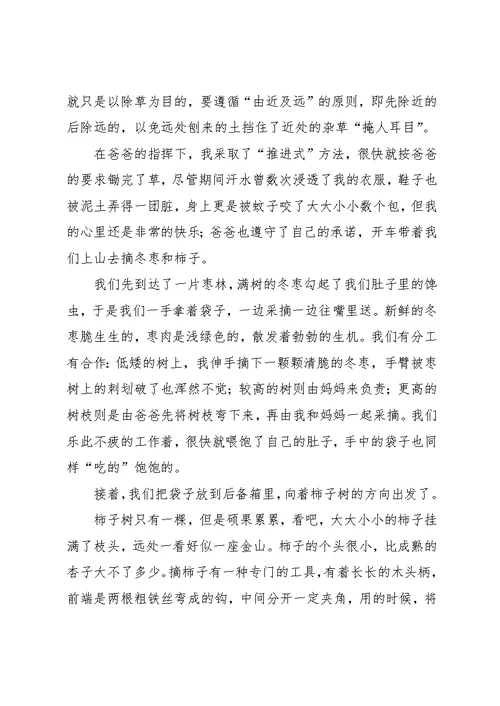 就只是以除草为目的，要遵循“由近及远”的原则，即先除近的后除远的，以免远处刨来的土挡住了近处的杂草“掩人耳目”。

在爸爸的指挥下，我采取了“推进式”方法，很快就按爸爸的要求锄完了草，尽管期间汗水曾数次浸透了我的衣服，鞋子也被泥土弄得一团脏，身上更是被蚊子咬了大大小小数个包，但我的心里还是非常的快乐；爸爸也遵守了自己的承诺，开车带着我们上山去摘冬枣和柿子。

我们先到达了一片枣林，满树的冬枣勾起了我们肚子里的馋虫，于是我们一手拿着袋子，一边采摘一边往嘴里送。新鲜的冬枣脆生生的，枣肉是浅绿色的，散发着勃勃的生机。我们有分工有合作：低矮的树上，我伸手摘下一颗颗清脆的冬枣，手臂被枣树上的刺划破了也浑然不觉；较高的树则由妈妈来负责；更高的树枝则是由爸爸先将树枝弯下来，再由我和妈妈一起采摘。我们乐此不疲的工作着，很快就喂饱了自己的肚子，手中的袋子也同样“吃的”饱饱的。

接着，我们把袋子放到后备箱里，向着柿子树的方向出发了。

柿子树只有一棵，但是硕果累累，看吧，大大小小的柿子挂满了枝头，远处一看好似一座金山。柿子的个头很小，比成熟的杏子大不了多少。摘柿子有一种专门的工具，有着长长的木头柄，前端是两根粗铁丝弯成的钩，中间分开一定夹角，用的时候，将